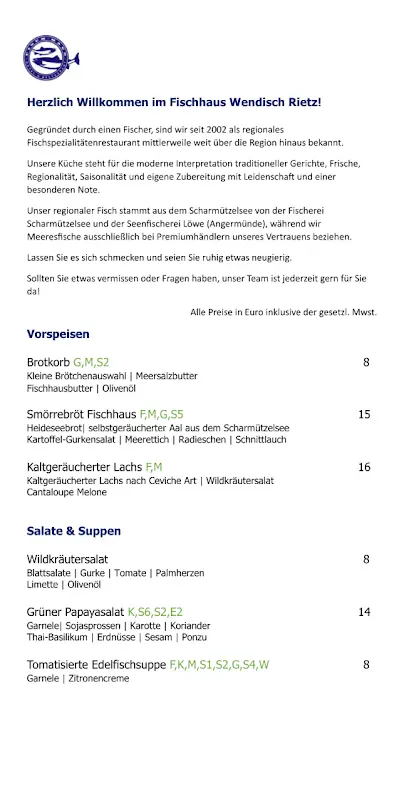 Herzlich Willkommen im Fischhaus Wendisch Rietz!

Gegründet durch einen Fischer, sind wir seit 2002 als regionales Fischspezialitätenrestaurant mittlerweile weit über die Region hinaus bekannt.

Unsere Küche steht für die moderne Interpretation traditioneller Gerichte, Frische, Regionalität, Saisonalität und eigene Zubereitung mit Leidenschaft und einer besonderen Note.

Unser regionaler Fisch stammt aus dem Scharmützelsee von der Fischerei Scharmützelsee und der Seenfischerei Löwe (Angermünde), während wir Meeresfische ausschließlich bei Premiumhändlern unseres Vertrauens beziehen.

Lassen Sie es sich schmecken und seien Sie ruhig etwas neugierig.

Sollten Sie etwas vermissen oder Fragen haben, unser Team ist jederzeit gern für Sie da!

Alle Preise in Euro inklusive der gesetzl. Mwst.

Vorspeisen

Brotkorb G,M,S2 8
Kleine Brötchenauswahl | Meersalzbutter
Fischhausbutter | Olivenöl

Smörrebröt Fischhaus F,M,G,S5 15
Heideseebrot| selbstgeräucherter Aal aus dem Scharmützelsee
Kartoffel-Gurkensalat | Meerettich | Radieschen | Schnittlauch

Kaltgeräucherter Lachs F,M 16
Kaltgeräucherter Lachs nach Ceviche Art | Wildkräutersalat
Cantaloupe Melone

Salate & Suppen

Wildkräutersalat 8
Blattsalate | Gurke | Tomate | Palmherzen
Limette | Olivenöl

Grüner Papayasalat K,S6,S2,E2 14
Garnele| Sojasprossen | Karotte | Koriander
Thai-Basilikum | Erdnüsse | Sesam | Ponzu

Tomatisierte Edelfischsuppe F,K,M,S1,S2,G,S4,W 8
Garnele | Zitronencreme